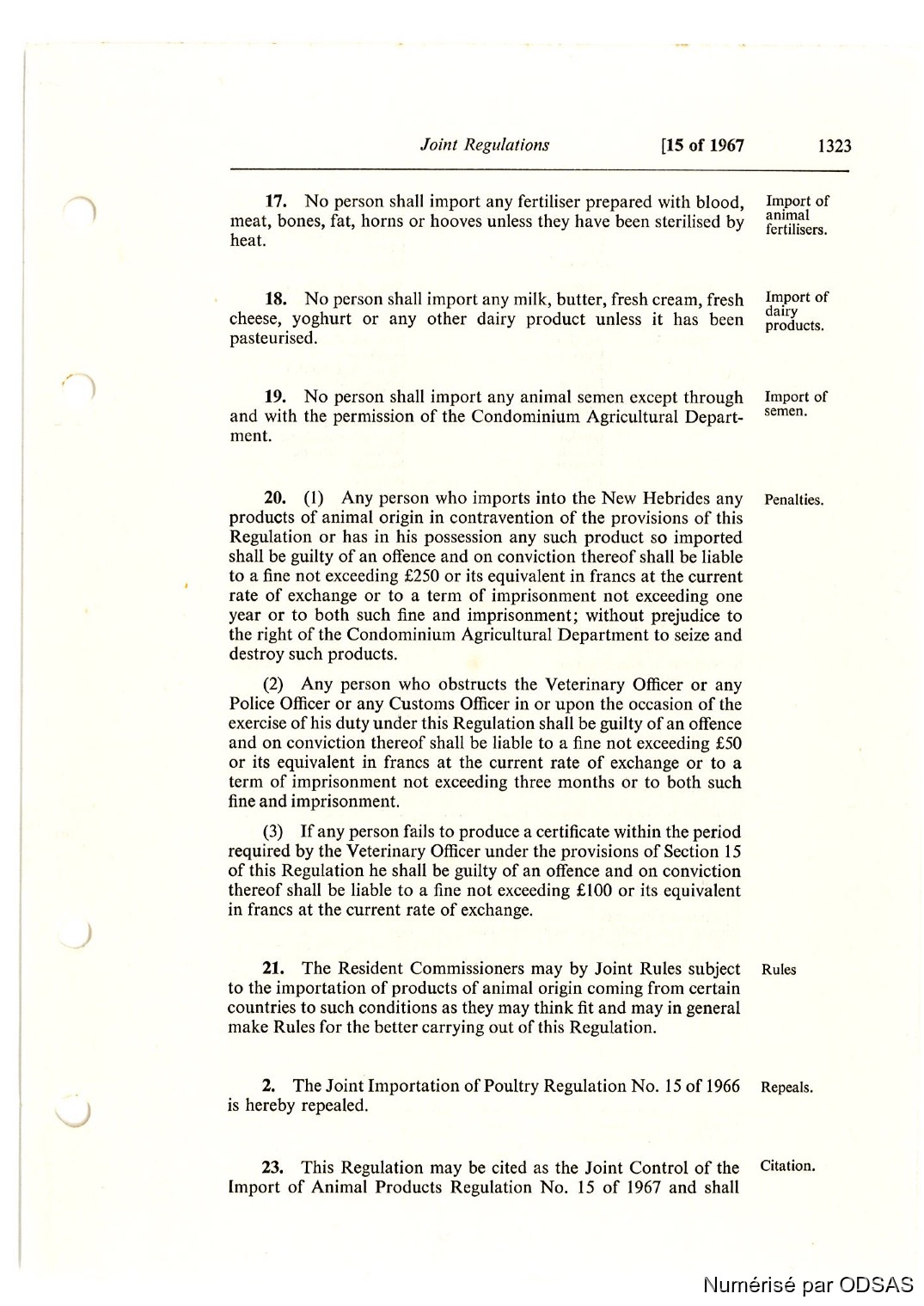 Joint Regulations [15 of 1967 1323

17. No person shall import any fertiliser prepared with blood, meat, bones, fat, horns or hooves unless they have been sterilised by heat.

Import of animal fertilisers.

18. No person shall import any milk, butter, fresh cream, fresh cheese, yoghurt or any other dairy product unless it has been pasteurised.

Import of dairy products.

19. No person shall import any animal semen except through and with the permission of the Condominium Agricultural Department.

Import of semen.

20. (1) Any person who imports into the New Hebrides any products of animal origin in contravention of the provisions of this Regulation or has in his possession any such product so imported shall be guilty of an offence and on conviction thereof shall be liable to a fine not exceeding £250 or its equivalent in francs at the current rate of exchange or to a term of imprisonment not exceeding one year or to both such fine and imprisonment; without prejudice to the right of the Condominium Agricultural Department to seize and destroy such products.

Penalties.

(2) Any person who obstructs the Veterinary Officer or any Police Officer or any Customs Officer in or upon the occasion of the exercise of his duty under this Regulation shall be guilty of an offence and on conviction thereof shall be liable to a fine not exceeding £50 or its equivalent in francs at the current rate of exchange or to a term of imprisonment not exceeding three months or to both such fine and imprisonment.

(3) If any person fails to produce a certificate within the period required by the Veterinary Officer under the provisions of Section 15 of this Regulation he shall be guilty of an offence and on conviction thereof shall be liable to a fine not exceeding £100 or its equivalent in francs at the current rate of exchange.

21. The Resident Commissioners may by Joint Rules subject to the importation of products of animal origin coming from certain countries to such conditions as they may think fit and may in general make Rules for the better carrying out of this Regulation.

Rules

2. The Joint Importation of Poultry Regulation No. 15 of 1966 is hereby repealed.

Repeals.

23. This Regulation may be cited as the Joint Control of the Import of Animal Products Regulation No. 15 of 1967 and shall

Citation.

Numérisé par ODSAS